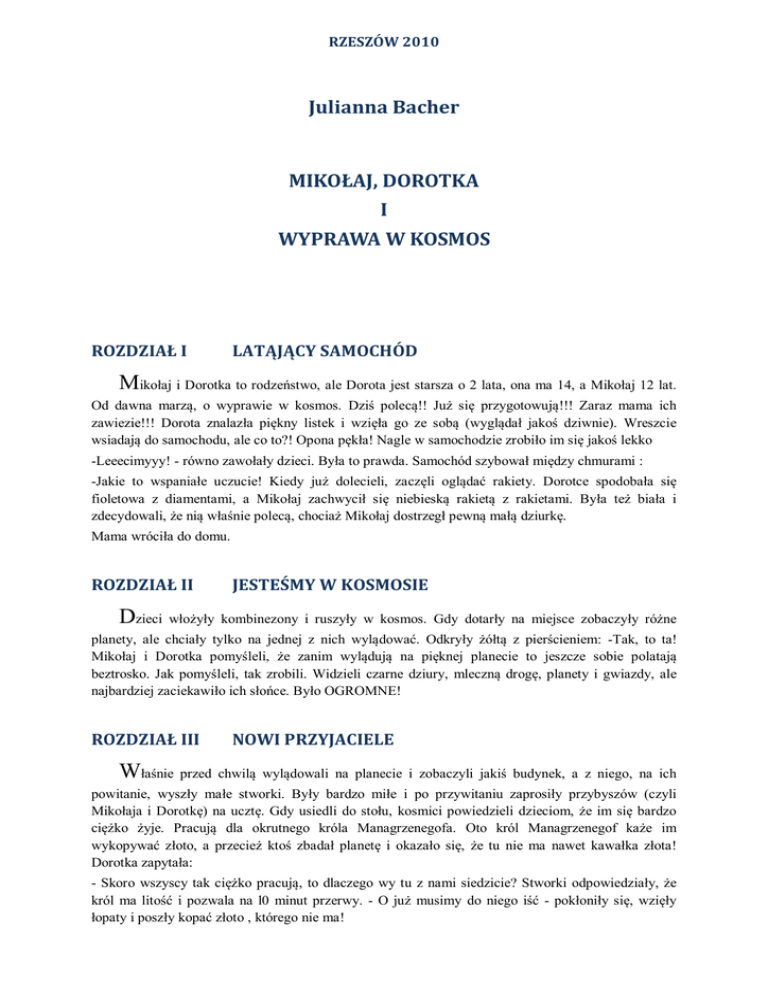 RZESZÓW 2010

Julianna Bacher

MIKOŁAJ, DOROTKA
I
WYPRAWA W KOSMOS

ROZDZIAŁ I LATAJĄCY SAMOCHÓD

Mikołaj i Dorotka to rodzeństwo, ale Dorota jest starsza o 2 lata, ona ma 14, a Mikołaj 12 lat. Od dawna marzą, o wyprawie w kosmos. Dziś polecą!! Już się przygotowują!!! Zaraz mama ich zawiezie!!! Dorota znalazła piękny listek i wzięła go ze sobą (wyglądał jakoś dziwnie). Wreszcie wsiadają do samochodu, ale co to?! Opona pękła! Nagle w samochodzie zrobiło im się jakoś lekko

-Leeecimyyy! - równo zawołały dzieci. Była to prawda. Samochód szybował między chmurami :

-Jakie to wspaniałe uczucie! Kiedy już dolecieli, zaczęli oglądać rakiety. Dorotce spodobała się fioletowa z diamentami, a Mikołaj zachwycił się niebieską rakietą z rakietami. Była też biała i zdecydowali, że nią właśnie polecą, chociaż Mikołaj dostrzegł pewną małą dziurkę.

Mama wróciła do domu.

ROZDZIAŁ II JESTEŚMY W KOSMOSIE

Dzieci włożyły kombinezony i ruszyły w kosmos. Gdy dotarły na miejsce zobaczyły różne planety, ale chciały tylko na jednej z nich wylądować. Odkryły żółtą z pierścieniem: -Tak, to ta! Mikołaj i Dorotka pomyśleli, że zanim wylądują na pięknej planecie to jeszcze sobie polatają beztrosko. Jak pomyśleli, tak zrobili. Widzieli czarne dziury, mleczną drogę, planety i gwiazdy, ale najbardziej zaciekawiło ich słońce. Było OGROMNE!

ROZDZIAŁ III NOWI PRZYJACIELE

Właśnie przed chwilą wylądowali na planecie i zobaczyli jakiś budynek, a z niego, na ich powitanie, wyszły małe stworki. Były bardzo miłe i po przywitaniu zaprosiły przybyszów (czyli Mikołaja i Dorotkę) na ucztę. Gdy usiedli do stołu, kosmici powiedzieli dzieciom, że im się bardzo ciężko żyje. Pracują dla okrutnego króla Managrzenegofa. Oto król Managrzenegof każe im wykopywać złoto, a przecież ktoś zbadał planetę i okazało się, że tu nie ma nawet kawałka złota! Dorotka zapytała:

- Skoro wszyscy tak ciężko pracują, to dlaczego wy tu z nami siedzicie? Stworki odpowiedziały, że król ma litość i pozwala na l0 minut przerwy. - O już musimy do niego iść - pokłoniły się, wzięły łopaty i poszły kopać złoto , którego nie ma!